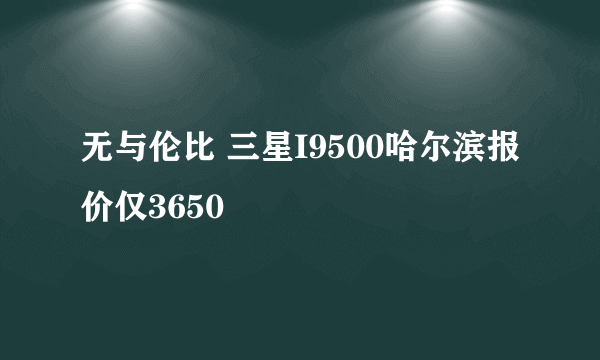 无与伦比 三星I9500哈尔滨报价仅3650